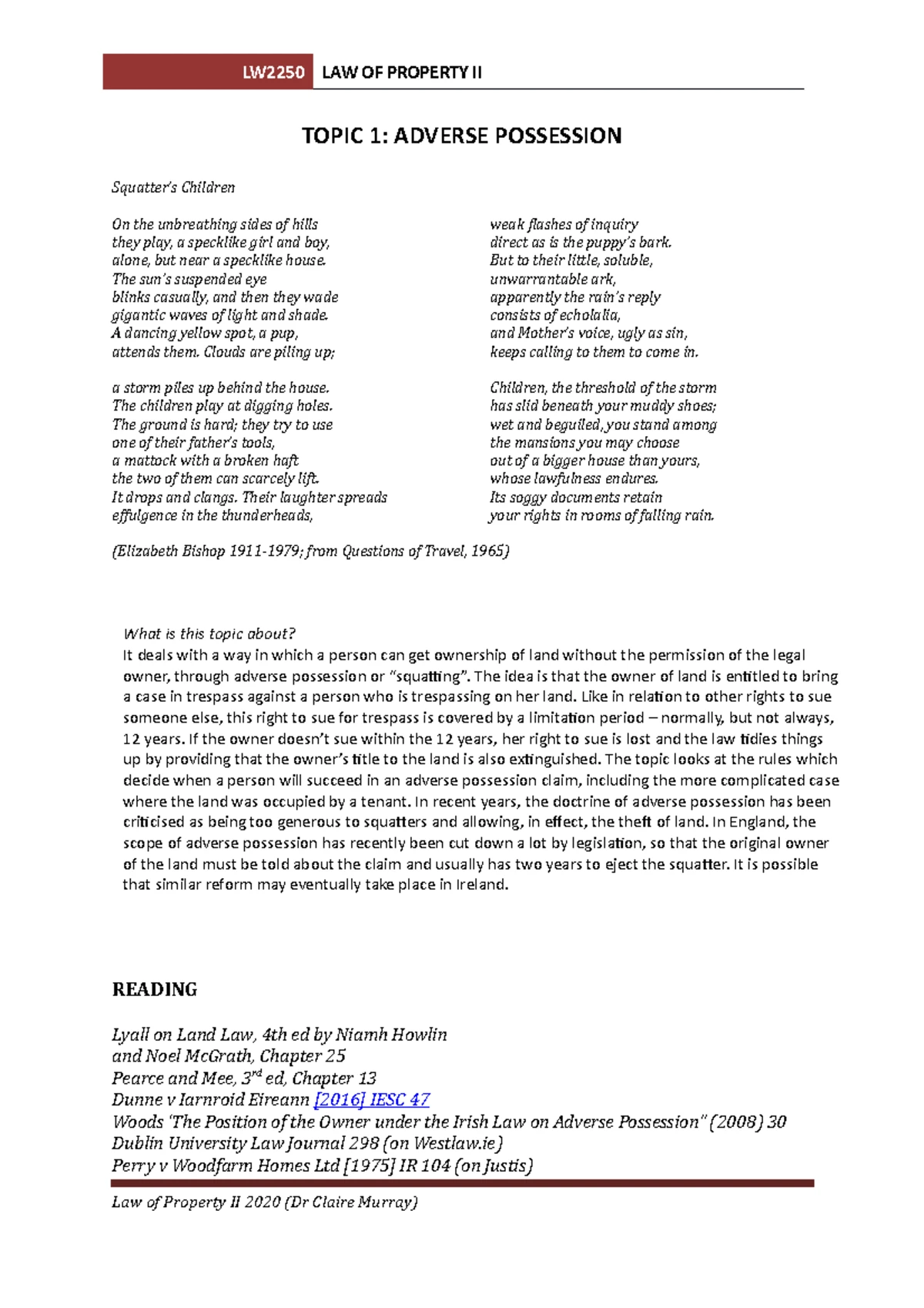 LW2250 LAW OF PROPERTY II

TOPIC 1: ADVERSE POSSESSION

Squatter's Children

On the unbreathing sides of hills
they play, a specklike girl and boy,
alone, but near a specklike house.
The sun's suspended eye
blinks casually, and then they wade
gigantic waves of light and shade.
A dancing yellow spot, a pup,
attends them. Clouds are piling up;

a storm piles up behind the house.
The children play at digging holes.
The ground is hard; they try to use
one of their father's tools,
a mattock with a broken haft
the two of them can scarcely lift.
It drops and clangs. Their laughter spreads
effulgence in the thunderheads,

weak flashes of inquiry
direct as is the puppy's bark.
But to their little, soluble,
unwarrantable ark,
apparently the rain's reply
consists of echolalia,
and Mother's voice, ugly as sin,
keeps calling to them to come in.

Children, the threshold of the storm
has slid beneath your muddy shoes;
wet and beguiled, you stand among
the mansions you may choose
out of a bigger house than yours,
whose lawfulness endures.
Its soggy documents retain
your rights in rooms of falling rain.

(Elizabeth Bishop 1911-1979; from Questions of Travel, 1965)

What is this topic about?
It deals with a way in which a person can get ownership of land without the permission of the legal owner, through adverse possession or "squatting". The idea is that the owner of land is entitled to bring a case in trespass against a person who is trespassing on her land. Like in relation to other rights to sue someone else, this right to sue for trespass is covered by a limitation period – normally, but not always, 12 years. If the owner doesn't sue within the 12 years, her right to sue is lost and the law tidies things up by providing that the owner's title to the land is also extinguished. The topic looks at the rules which decide when a person will succeed in an adverse possession claim, including the more complicated case where the land was occupied by a tenant. In recent years, the doctrine of adverse possession has been criticised as being too generous to squatters and allowing, in effect, the theft of land. In England, the scope of adverse possession has recently been cut down a lot by legislation, so that the original owner of the land must be told about the claim and usually has two years to eject the squatter. It is possible that similar reform may eventually take place in Ireland.

READING

Lyall on Land Law, 4th ed by Niamh Howlin and Noel McGrath, Chapter 25
Pearce and Mee, 3$^{rd}$ ed, Chapter 13
Dunne v Iarnroid Eireann [2016] IESC 47
Woods 'The Position of the Owner under the Irish Law on Adverse Possession" (2008) 30 Dublin University Law Journal 298 (on Westlaw.ie)
Perry v Woodfarm Homes Ltd [1975] IR 104 (on Justis)

Law of Property II 2020 (Dr Claire Murray)